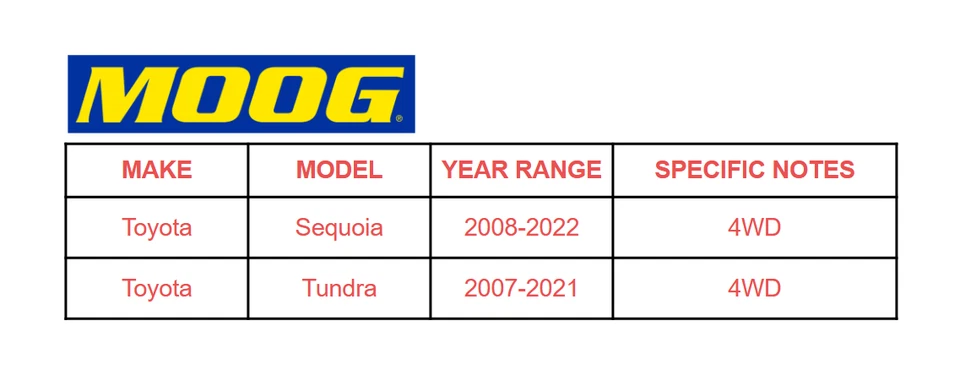 MOOG®

| MAKE | MODEL | YEAR RANGE | SPECIFIC NOTES |
|---|---|---|---|
| Toyota | Sequoia | 2008-2022 | 4WD |
| Toyota | Tundra | 2007-2021 | 4WD |